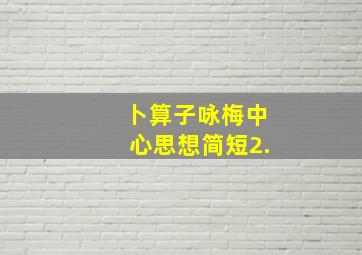 卜算子咏梅中心思想简短2.